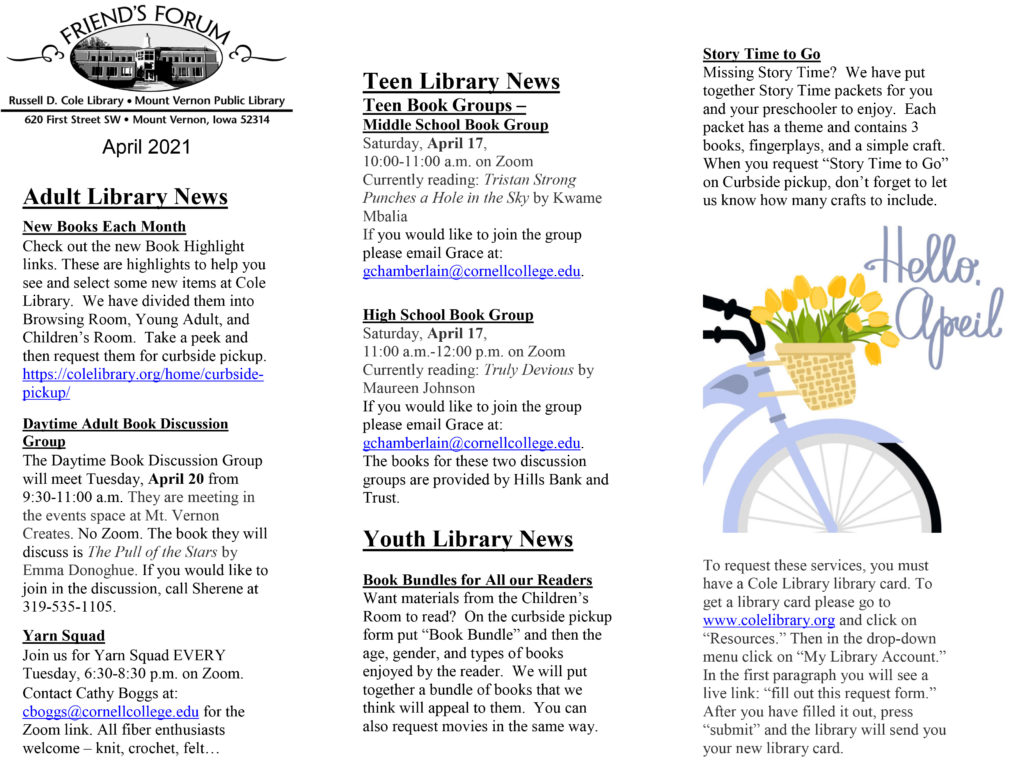 FRIEND'S FORUM

Russell D. Cole Library • Mount Vernon Public Library
620 First Street SW • Mount Vernon, Iowa 52314

April 2021

Adult Library News

New Books Each Month
Check out the new Book Highlight links. These are highlights to help you see and select some new items at Cole Library. We have divided them into Browsing Room, Young Adult, and Children's Room. Take a peek and then request them for curbside pickup. https://colelibrary.org/home/curbside-pickup/

Daytime Adult Book Discussion Group
The Daytime Book Discussion Group will meet Tuesday, April 20 from 9:30-11:00 a.m. They are meeting in the events space at Mt. Vernon Creates. No Zoom. The book they will discuss is The Pull of the Stars by Emma Donoghue. If you would like to join in the discussion, call Sherene at 319-535-1105.

Yarn Squad
Join us for Yarn Squad EVERY Tuesday, 6:30-8:30 p.m. on Zoom. Contact Cathy Boggs at: cboggs@cornellcollege.edu for the Zoom link. All fiber enthusiasts welcome – knit, crochet, felt…

Teen Library News
Teen Book Groups –
Middle School Book Group
Saturday, April 17,
10:00-11:00 a.m. on Zoom
Currently reading: Tristan Strong Punches a Hole in the Sky by Kwame Mbalia
If you would like to join the group please email Grace at: gchamberlain@cornellcollege.edu.

High School Book Group
Saturday, April 17,
11:00 a.m.-12:00 p.m. on Zoom
Currently reading: Truly Devious by Maureen Johnson
If you would like to join the group please email Grace at: gchamberlain@cornellcollege.edu.
The books for these two discussion groups are provided by Hills Bank and Trust.

Youth Library News

Book Bundles for All our Readers
Want materials from the Children's Room to read? On the curbside pickup form put "Book Bundle" and then the age, gender, and types of books enjoyed by the reader. We will put together a bundle of books that we think will appeal to them. You can also request movies in the same way.

Story Time to Go
Missing Story Time? We have put together Story Time packets for you and your preschooler to enjoy. Each packet has a theme and contains 3 books, fingerplays, and a simple craft. When you request "Story Time to Go" on Curbside pickup, don't forget to let us know how many crafts to include.

Hello, April

To request these services, you must have a Cole Library library card. To get a library card please go to www.colelibrary.org and click on "Resources." Then in the drop-down menu click on "My Library Account." In the first paragraph you will see a live link: "fill out this request form." After you have filled it out, press "submit" and the library will send you your new library card.